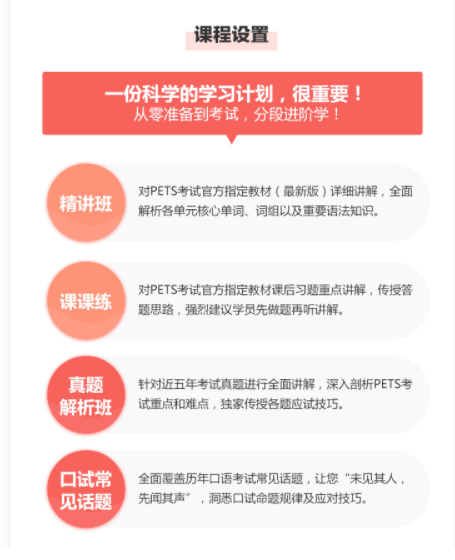 课程设置

一份科学的学习计划，很重要！
从零准备到考试，分段进阶学！

精讲班

对PETS考试官方指定教材（最新版）详细讲解，全面解析各单元核心单词、词组以及重要语法知识。

课课练

对PETS考试官方指定教材课后习题重点讲解，传授答题思路，强烈建议学员先做题再听讲解。

真题
解析班

针对近五年考试真题进行全面讲解，深入剖析PETS考试重点和难点，独家传授各题应试技巧。

口试常
见话题

全面覆盖历年口语考试常见话题，让您“未见其人，先闻其声”，洞悉口试命题规律及应对技巧。